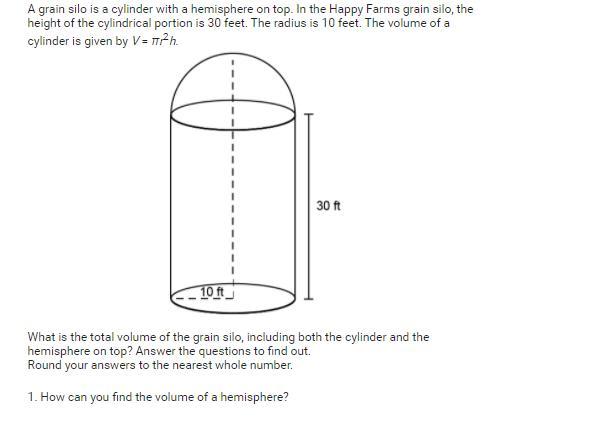 A grain silo is a cylinder with a hemisphere on top. In the Happy Farms grain silo, the height of the cylindrical portion is 30 feet. The radius is 10 feet. The volume of a cylinder is given by $V = \pi r^2 h$.

30 ft

10 ft

What is the total volume of the grain silo, including both the cylinder and the hemisphere on top? Answer the questions to find out.
Round your answers to the nearest whole number.

1. How can you find the volume of a hemisphere?